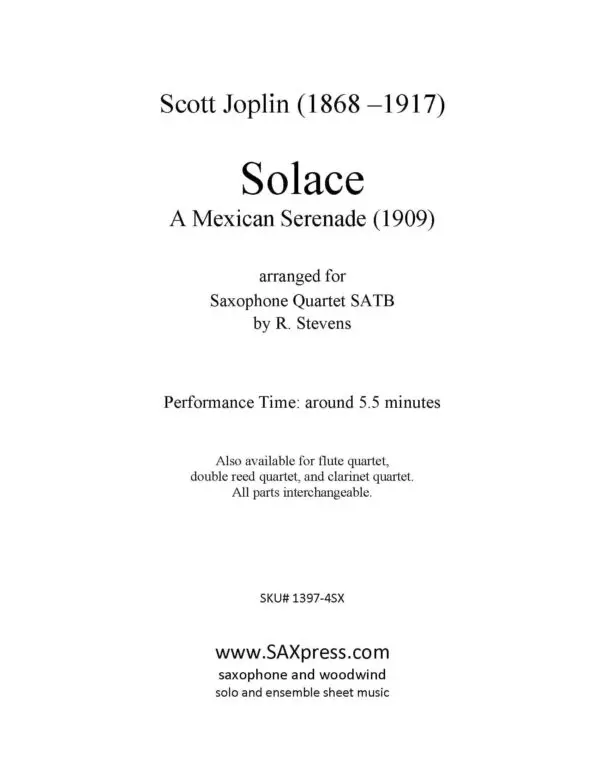 Scott Joplin (1868 –1917)

Solace
A Mexican Serenade (1909)

arranged for
Saxophone Quartet SATB
by R. Stevens

Performance Time: around 5.5 minutes

Also available for flute quartet, double reed quartet, and clarinet quartet. All parts interchangeable.

SKU# 1397-4SX

www.SAXpress.com
saxophone and woodwind
solo and ensemble sheet music